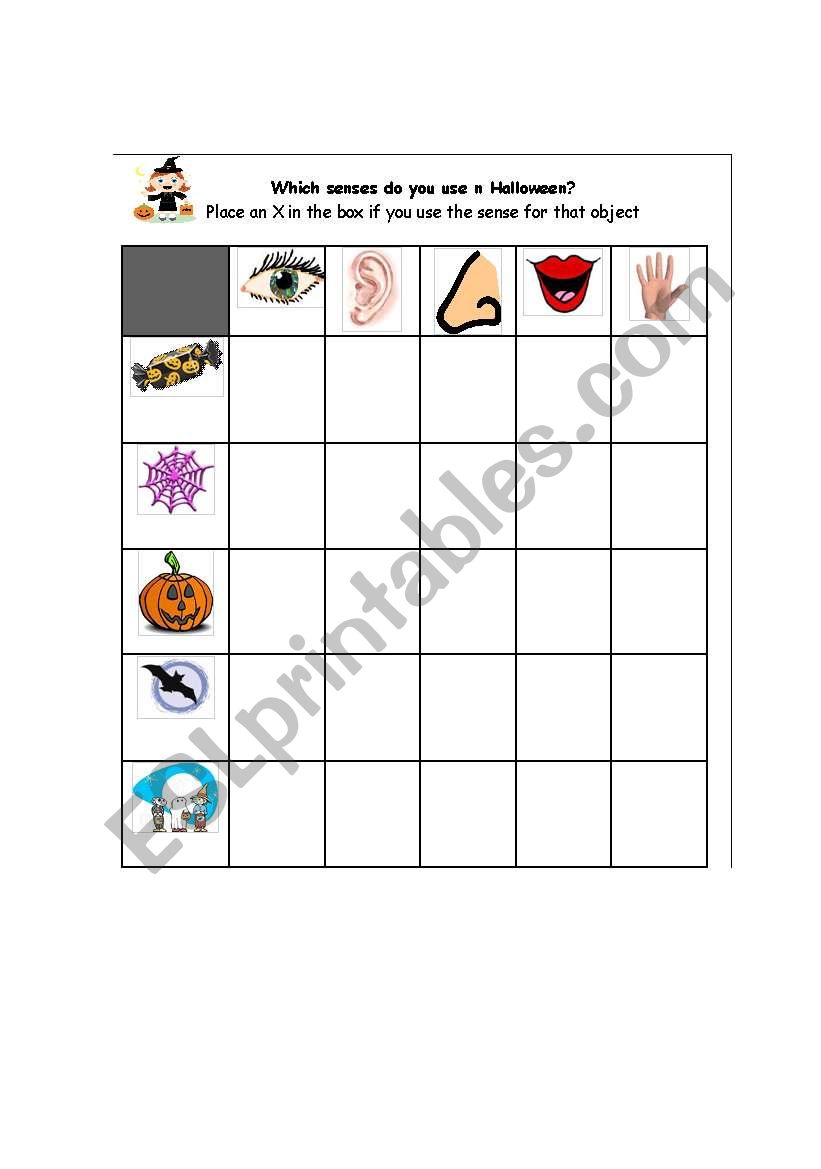 Which senses do you use n Halloween?
Place an X in the box if you use the sense for that object

ESLprintables.com